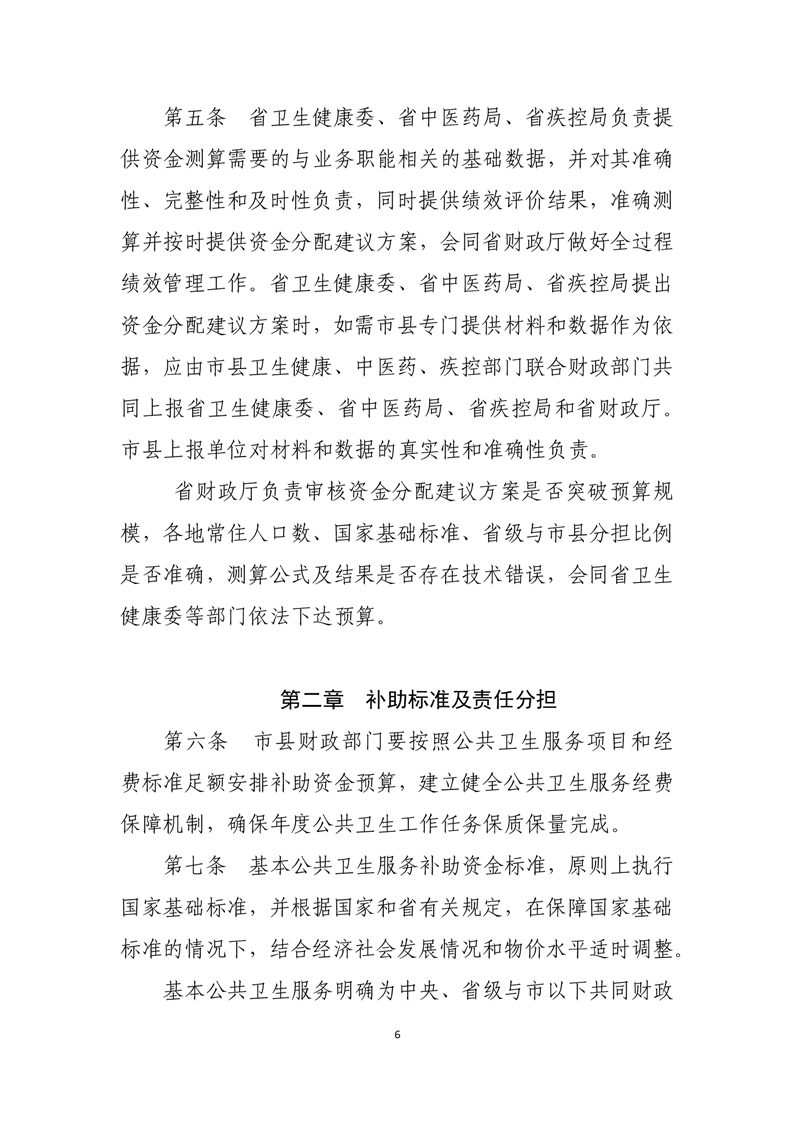 第五条 省卫生健康委、省中医药局、省疾控局负责提供资金测算需要的与业务职能相关的基础数据，并对其准确性、完整性和及时性负责，同时提供绩效评价结果，准确测算并按时提供资金分配建议方案，会同省财政厅做好全过程绩效管理工作。省卫生健康委、省中医药局、省疾控局提出资金分配建议方案时，如需市县专门提供材料和数据作为依据，应由市县卫生健康、中医药、疾控部门联合财政部门共同上报省卫生健康委、省中医药局、省疾控局和省财政厅。市县上报单位对材料和数据的真实性和准确性负责。

省财政厅负责审核资金分配建议方案是否突破预算规模，各地常住人口数、国家基础标准、省级与市县分担比例是否准确，测算公式及结果是否存在技术错误，会同省卫生健康委等部门依法下达预算。

第二章 补助标准及责任分担

第六条 市县财政部门要按照公共卫生服务项目和经费标准足额安排补助资金预算，建立健全公共卫生服务经费保障机制，确保年度公共卫生工作任务保质保量完成。

第七条 基本公共卫生服务补助资金标准，原则上执行国家基础标准，并根据国家和省有关规定，在保障国家基础标准的情况下，结合经济社会发展情况和物价水平适时调整。

基本公共卫生服务明确为中央、省级与市以下共同财政

6